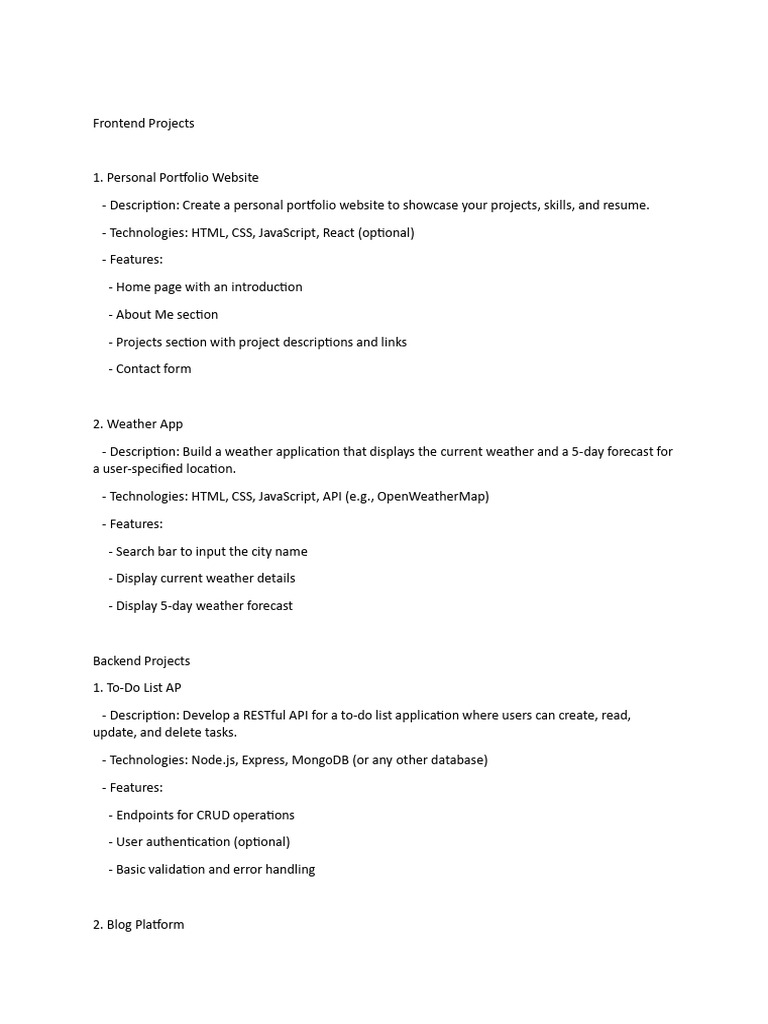 Frontend Projects

1. Personal Portfolio Website

- Description: Create a personal portfolio website to showcase your projects, skills, and resume.

- Technologies: HTML, CSS, JavaScript, React (optional)

- Features:

- Home page with an introduction

- About Me section

- Projects section with project descriptions and links

- Contact form

2. Weather App

- Description: Build a weather application that displays the current weather and a 5-day forecast for a user-specified location.

- Technologies: HTML, CSS, JavaScript, API (e.g., OpenWeatherMap)

- Features:

- Search bar to input the city name

- Display current weather details

- Display 5-day weather forecast

Backend Projects

1. To-Do List AP

- Description: Develop a RESTful API for a to-do list application where users can create, read, update, and delete tasks.

- Technologies: Node.js, Express, MongoDB (or any other database)

- Features:

- Endpoints for CRUD operations

- User authentication (optional)

- Basic validation and error handling

2. Blog Platform